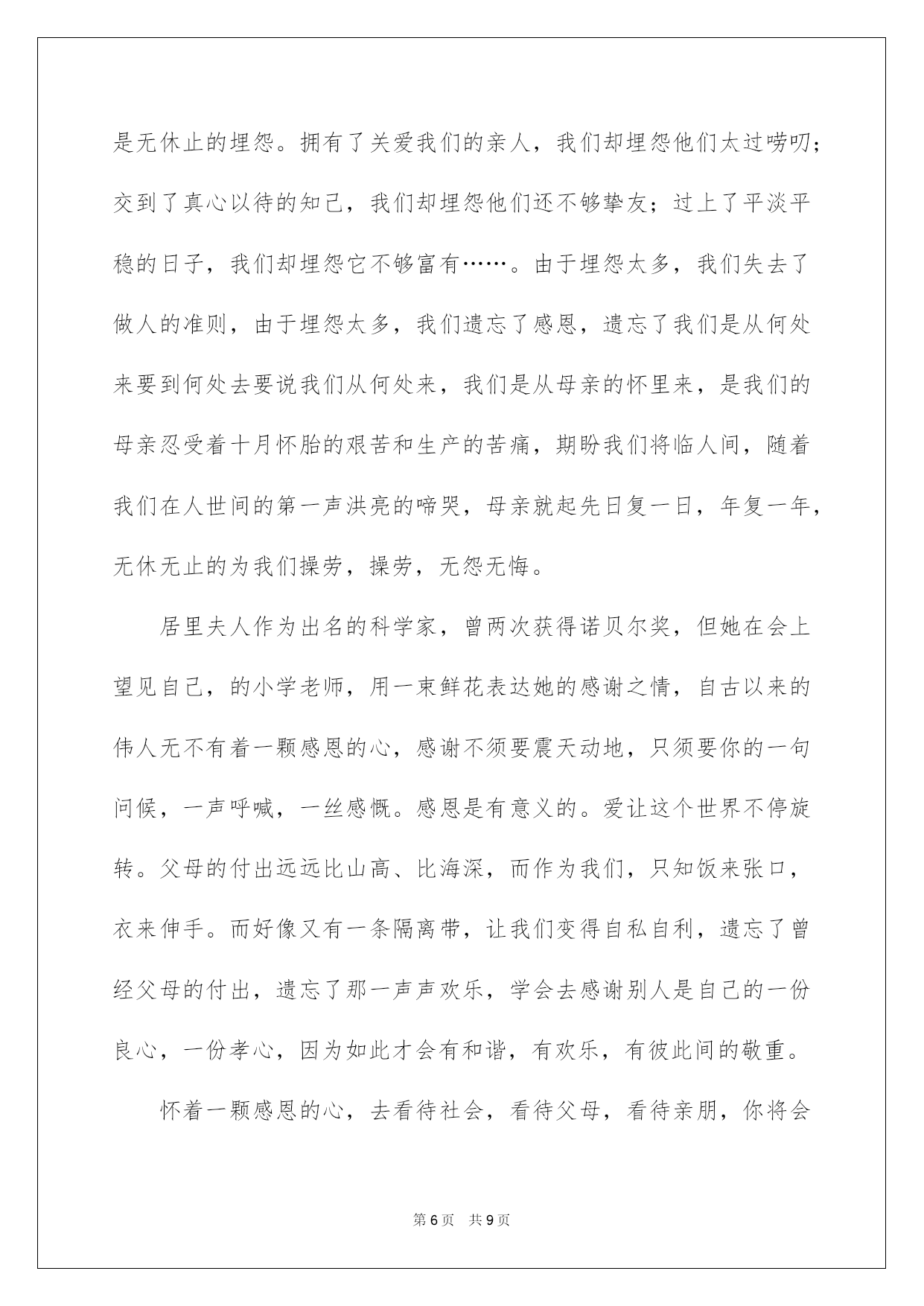 是无休止的埋怨。拥有了关爱我们的亲人，我们却埋怨他们太过唠叨；交到了真心以待的知己，我们却埋怨他们还不够挚友；过上了平淡平稳的日子，我们却埋怨它不够富有……。由于埋怨太多，我们失去了做人的准则，由于埋怨太多，我们遗忘了感恩，遗忘了我们是从何处来要到何处去要说我们从何处来，我们是从母亲的怀里来，是我们的母亲忍受着十月怀胎的艰苦和生产的苦痛，期盼我们将临人间，随着我们在人世间的第一声洪亮的啼哭，母亲就起先日复一日，年复一年，无休无止的为我们操劳，操劳，无怨无悔。

居里夫人作为出名的科学家，曾两次获得诺贝尔奖，但她在会上望见自己，的小学老师，用一束鲜花表达她的感谢之情，自古以来的伟人无不有着一颗感恩的心，感谢不须要震天动地，只须要你的一句问候，一声呼喊，一丝感慨。感恩是有意义的。爱让这个世界不停旋转。父母的付出远远比山高、比海深，而作为我们，只知饭来张口，衣来伸手。而好像又有一条隔离带，让我们变得自私自利，遗忘了曾经父母的付出，遗忘了那一声声欢乐，学会去感谢别人是自己的一份良心，一份孝心，因为如此才会有和谐，有欢乐，有彼此间的敬重。

怀着一颗感恩的心，去看待社会，看待父母，看待亲朋，你将会

第 6 页 共 9 页